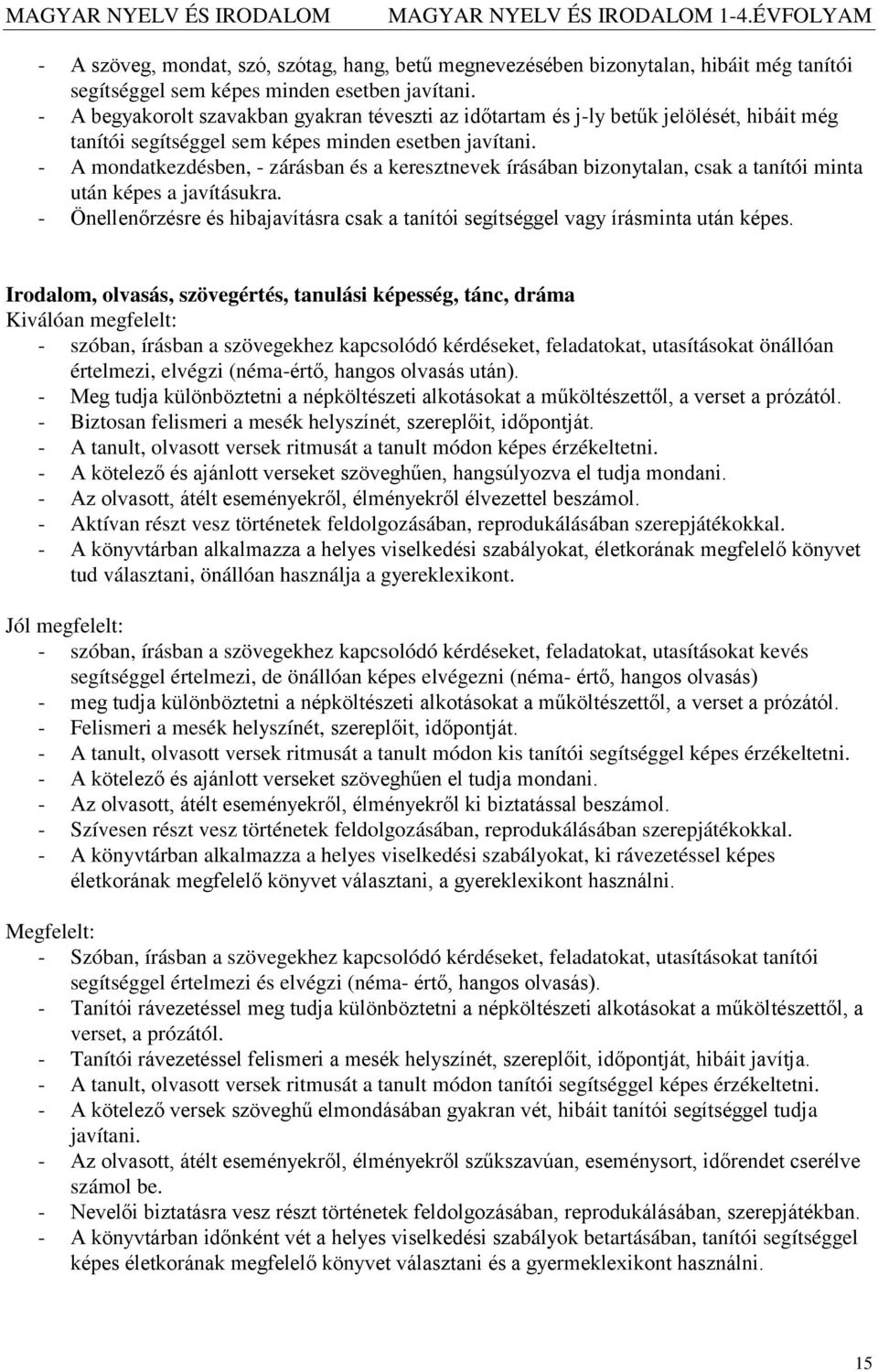 MAGYAR NYELV ÉS IRODALOM MAGYAR NYELV ÉS IRODALOM 1-4.ÉVFOLYAM

- A szöveg, mondat, szó, szótag, hang, betű megnevezésében bizonytalan, hibáit még tanítói segítséggel sem képes minden esetben javítani.
- A begyakorolt szavakban gyakran téveszti az időtartam és j-ly betűk jelölését, hibáit még tanítói segítséggel sem képes minden esetben javítani.
- A mondatkezdésben, - zárásban és a keresztnevek írásában bizonytalan, csak a tanítói minta után képes a javításukra.
- Önellenőrzésre és hibajavításra csak a tanítói segítséggel vagy írásminta után képes.

Irodalom, olvasás, szövegértés, tanulási képesség, tánc, dráma
Kiválóan megfelelt:
- szóban, írásban a szövegekhez kapcsolódó kérdéseket, feladatokat, utasításokat önállóan értelmezi, elvégzi (néma-értő, hangos olvasás után).
- Meg tudja különböztetni a népköltészeti alkotásokat a műköltészettől, a verset a prózától.
- Biztosan felismeri a mesék helyszínét, szereplőit, időpontját.
- A tanult, olvasott versek ritmusát a tanult módon képes érzékeltetni.
- A kötelező és ajánlott verseket szöveghűen, hangsúlyozva el tudja mondani.
- Az olvasott, átélt eseményekről, élményekről élvezettel beszámol.
- Aktívan részt vesz történetek feldolgozásában, reprodukálásában szerepjátékokkal.
- A könyvtárban alkalmazza a helyes viselkedési szabályokat, életkorának megfelelő könyvet tud választani, önállóan használja a gyereklexikont.

Jól megfelelt:
- szóban, írásban a szövegekhez kapcsolódó kérdéseket, feladatokat, utasításokat kevés segítséggel értelmezi, de önállóan képes elvégezni (néma- értő, hangos olvasás)
- meg tudja különböztetni a népköltészeti alkotásokat a műköltészettől, a verset a prózától.
- Felismeri a mesék helyszínét, szereplőit, időpontját.
- A tanult, olvasott versek ritmusát a tanult módon kis tanítói segítséggel képes érzékeltetni.
- A kötelező és ajánlott verseket szöveghűen el tudja mondani.
- Az olvasott, átélt eseményekről, élményekről ki biztatással beszámol.
- Szívesen részt vesz történetek feldolgozásában, reprodukálásában szerepjátékokkal.
- A könyvtárban alkalmazza a helyes viselkedési szabályokat, ki rávezetéssel képes életkorának megfelelő könyvet választani, a gyereklexikont használni.

Megfelelt:
- Szóban, írásban a szövegekhez kapcsolódó kérdéseket, feladatokat, utasításokat tanítói segítséggel értelmezi és elvégzi (néma- értő, hangos olvasás).
- Tanítói rávezetéssel meg tudja különböztetni a népköltészeti alkotásokat a műköltészettől, a verset, a prózától.
- Tanítói rávezetéssel felismeri a mesék helyszínét, szereplőit, időpontját, hibáit javítja.
- A tanult, olvasott versek ritmusát a tanult módon tanítói segítséggel képes érzékeltetni.
- A kötelező versek szöveghű elmondásában gyakran vét, hibáit tanítói segítséggel tudja javítani.
- Az olvasott, átélt eseményekről, élményekről szűkszavúan, eseménysort, időrendet cserélve számol be.
- Nevelői biztatásra vesz részt történetek feldolgozásában, reprodukálásában, szerepjátékban.
- A könyvtárban időnként vét a helyes viselkedési szabályok betartásában, tanítói segítséggel képes életkorának megfelelő könyvet választani és a gyermeklexikont használni.

15